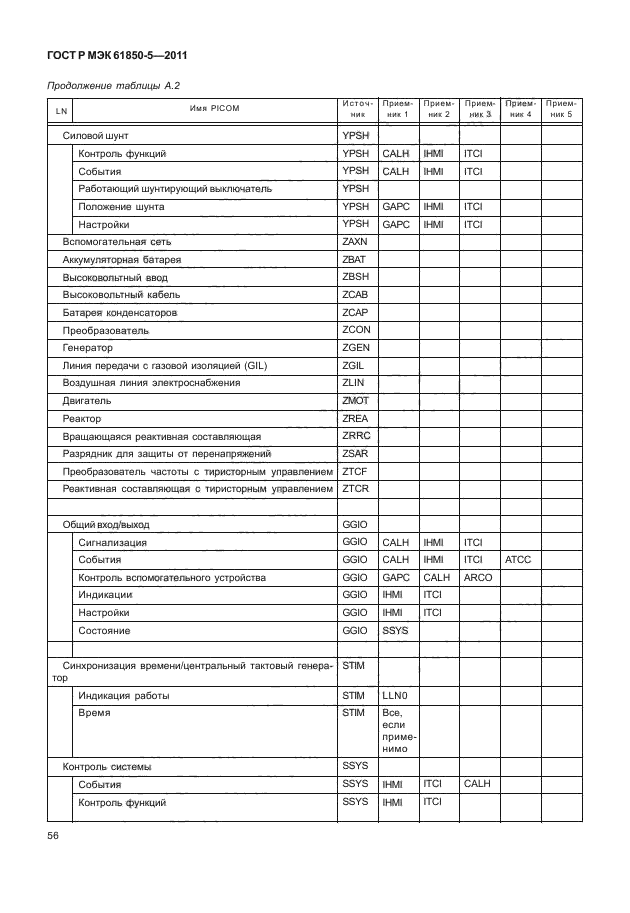 ГОСТ Р МЭК 61850-5—2011

Продолжение таблицы А.2

| LN | Имя PICOM | Источник | Приемник 1 | Приемник 2 | Приемник 3 | Приемник 4 | Приемник 5 |
|---|---|---|---|---|---|---|---|
| | Силовой шунт | YPSH | | | | | |
| | Контроль функций | YPSH | CALH | IHMI | ITCI | | |
| | События | YPSH | CALH | IHMI | ITCI | | |
| | Работающий шунтирующий выключатель | YPSH | | | | | |
| | Положение шунта | YPSH | GAPC | IHMI | ITCI | | |
| | Настройки | YPSH | GAPC | IHMI | ITCI | | |
| | Вспомогательная сеть | ZAXN | | | | | |
| | Аккумуляторная батарея | ZBAT | | | | | |
| | Высоковольтный ввод | ZBSH | | | | | |
| | Высоковольтный кабель | ZCAB | | | | | |
| | Батарея конденсаторов | ZCAP | | | | | |
| | Преобразователь | ZCON | | | | | |
| | Генератор | ZGEN | | | | | |
| | Линия передачи с газовой изоляцией (GIL) | ZGIL | | | | | |
| | Воздушная линия электроснабжения | ZLIN | | | | | |
| | Двигатель | ZMOT | | | | | |
| | Реактор | ZREA | | | | | |
| | Вращающаяся реактивная составляющая | ZRRC | | | | | |
| | Разрядник для защиты от перенапряжений | ZSAR | | | | | |
| | Преобразователь частоты с тиристорным управлением | ZTCF | | | | | |
| | Реактивная составляющая с тиристорным управлением | ZTCR | | | | | |
| | | | | | | | |
| | Общий вход/выход | GGIO | | | | | |
| | Сигнализация | GGIO | CALH | IHMI | ITCI | | |
| | События | GGIO | CALH | IHMI | ITCI | ATCC | |
| | Контроль вспомогательного устройства | GGIO | GAPC | CALH | ARCO | | |
| | Индикации | GGIO | IHMI | ITCI | | | |
| | Настройки | GGIO | IHMI | ITCI | | | |
| | Состояние | GGIO | SSYS | | | | |
| | | | | | | | |
| | Синхронизация времени/центральный тактовый генератор | STIM | | | | | |
| | Индикация работы | STIM | LLN0 | | | | |
| | Время | STIM | Все, если применимо | | | | |
| | Контроль системы | SSYS | | | | | |
| | События | SSYS | IHMI | ITCI | CALH | | |
| | Контроль функций | SSYS | IHMI | ITCI | | | |

56